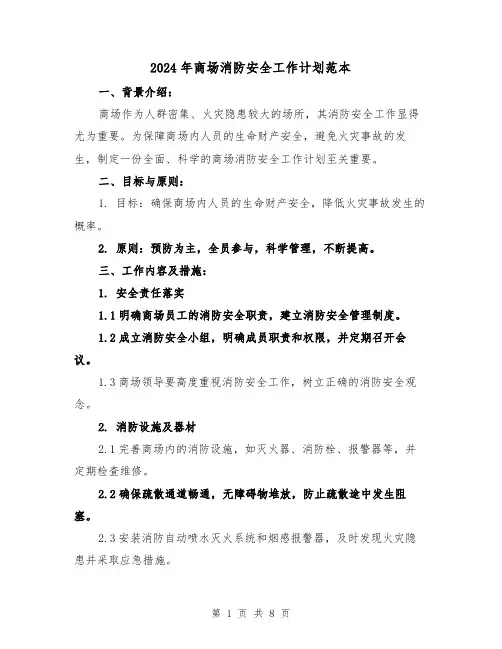 2024年商场消防安全工作计划范本

一、背景介绍：

商场作为人群密集、火灾隐患较大的场所，其消防安全工作显得尤为重要。为保障商场内人员的生命财产安全，避免火灾事故的发生，制定一份全面、科学的商场消防安全工作计划至关重要。

二、目标与原则：

1. 目标：确保商场内人员的生命财产安全，降低火灾事故发生的概率。

2. 原则：预防为主，全员参与，科学管理，不断提高。

三、工作内容及措施：

1. 安全责任落实

1.1 明确商场员工的消防安全职责，建立消防安全管理制度。

1.2 成立消防安全小组，明确成员职责和权限，并定期召开会议。

1.3 商场领导要高度重视消防安全工作，树立正确的消防安全观念。

2. 消防设施及器材

2.1 完善商场内的消防设施，如灭火器、消防栓、报警器等，并定期检查维修。

2.2 确保疏散通道畅通，无障碍物堆放，防止疏散途中发生阻塞。

2.3 安装消防自动喷水灭火系统和烟感报警器，及时发现火灾隐患并采取应急措施。

第 1 页 共 8 页